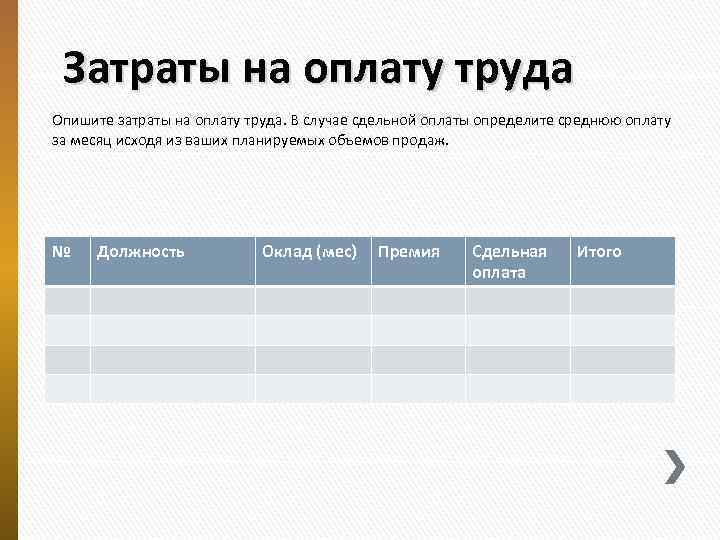 Затраты на оплату труда

Опишите затраты на оплату труда. В случае сдельной оплаты определите среднюю оплату за месяц исходя из ваших планируемых объемов продаж.

| № | Должность | Оклад (мес) | Премия | Сдельная оплата | Итого |
|---|---|---|---|---|---|
| | | | | | |
| | | | | | |
| | | | | | |
| | | | | | |